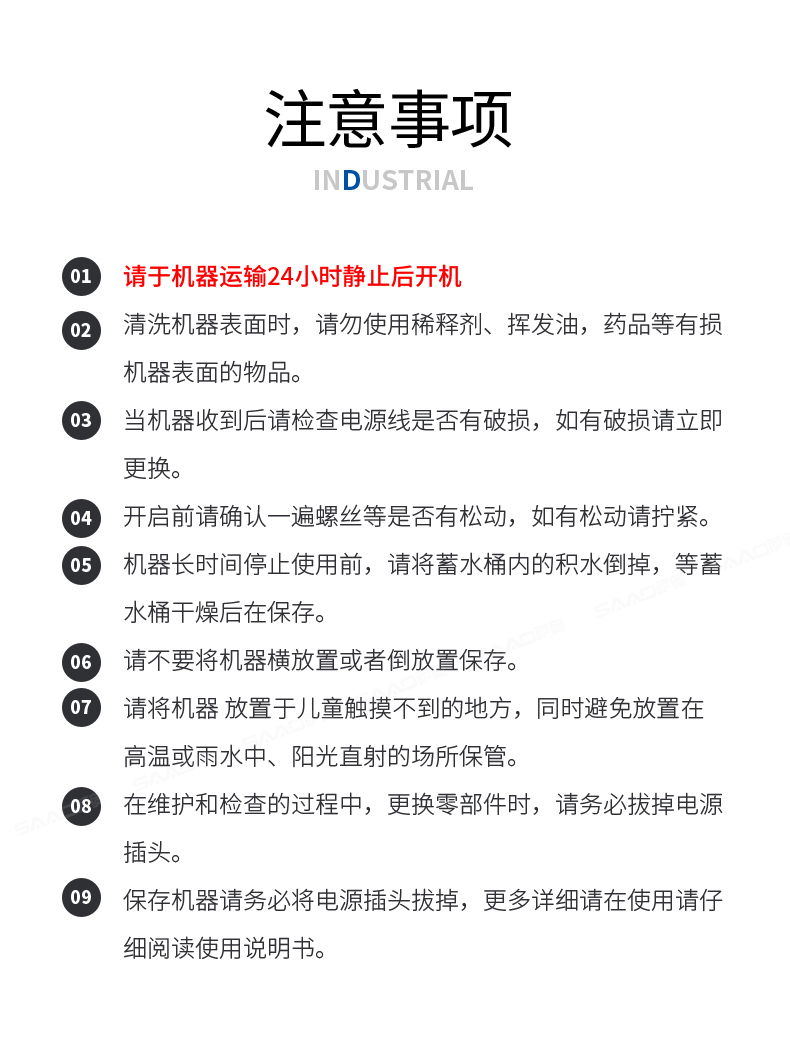 注意事项

INDUSTRIAL

01 请于机器运输24小时静止后开机

02 清洗机器表面时，请勿使用稀释剂、挥发油，药品等有损机器表面的物品。

03 当机器收到后请检查电源线是否有破损，如有破损请立即更换。

04 开启前请确认一遍螺丝等是否有松动，如有松动请拧紧。

05 机器长时间停止使用前，请将蓄水桶内的积水倒掉，等蓄水桶干燥后在保存。

06 请不要将机器横放置或者倒放置保存。

07 请将机器 放置于儿童触摸不到的地方，同时避免放置在高温或雨水中、阳光直射的场所保管。

08 在维护和检查的过程中，更换零部件时，请务必拔掉电源插头。

09 保存机器请务必将电源插头拔掉，更多详细请在使用请仔细阅读使用说明书。